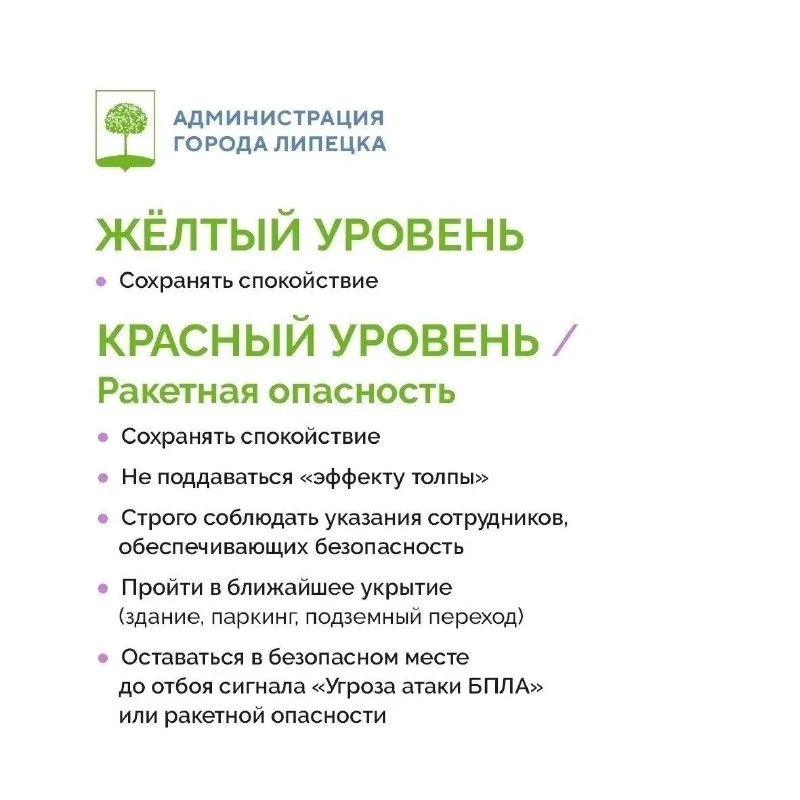 АДМИНИСТРАЦИЯ ГОРОДА ЛИПЕЦКА

ЖЁЛТЫЙ УРОВЕНЬ

• Сохранять спокойствие

КРАСНЫЙ УРОВЕНЬ / Ракетная опасность

• Сохранять спокойствие
• Не поддаваться «эффекту толпы»
• Строго соблюдать указания сотрудников, обеспечивающих безопасность
• Пройти в ближайшее укрытие (здание, паркинг, подземный переход)
• Оставаться в безопасном месте до отбоя сигнала «Угроза атаки БПЛА» или ракетной опасности